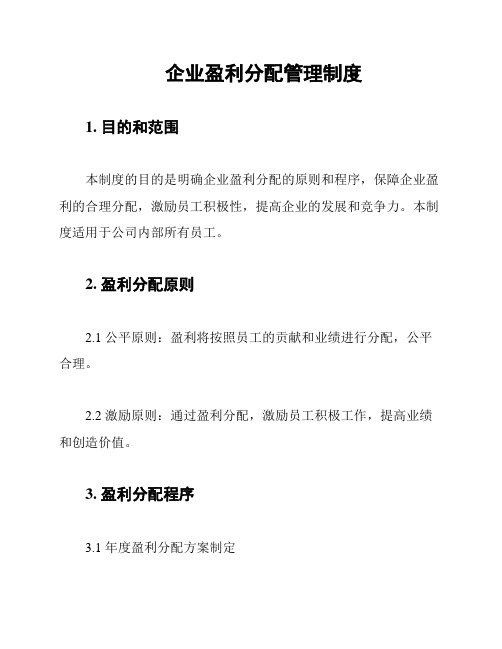 企业盈利分配管理制度

1. 目的和范围

本制度的目的是明确企业盈利分配的原则和程序，保障企业盈利的合理分配，激励员工积极性，提高企业的发展和竞争力。本制度适用于公司内部所有员工。

2. 盈利分配原则

2.1 公平原则：盈利将按照员工的贡献和业绩进行分配，公平合理。

2.2 激励原则：通过盈利分配，激励员工积极工作，提高业绩和创造价值。

3. 盈利分配程序

3.1 年度盈利分配方案制定